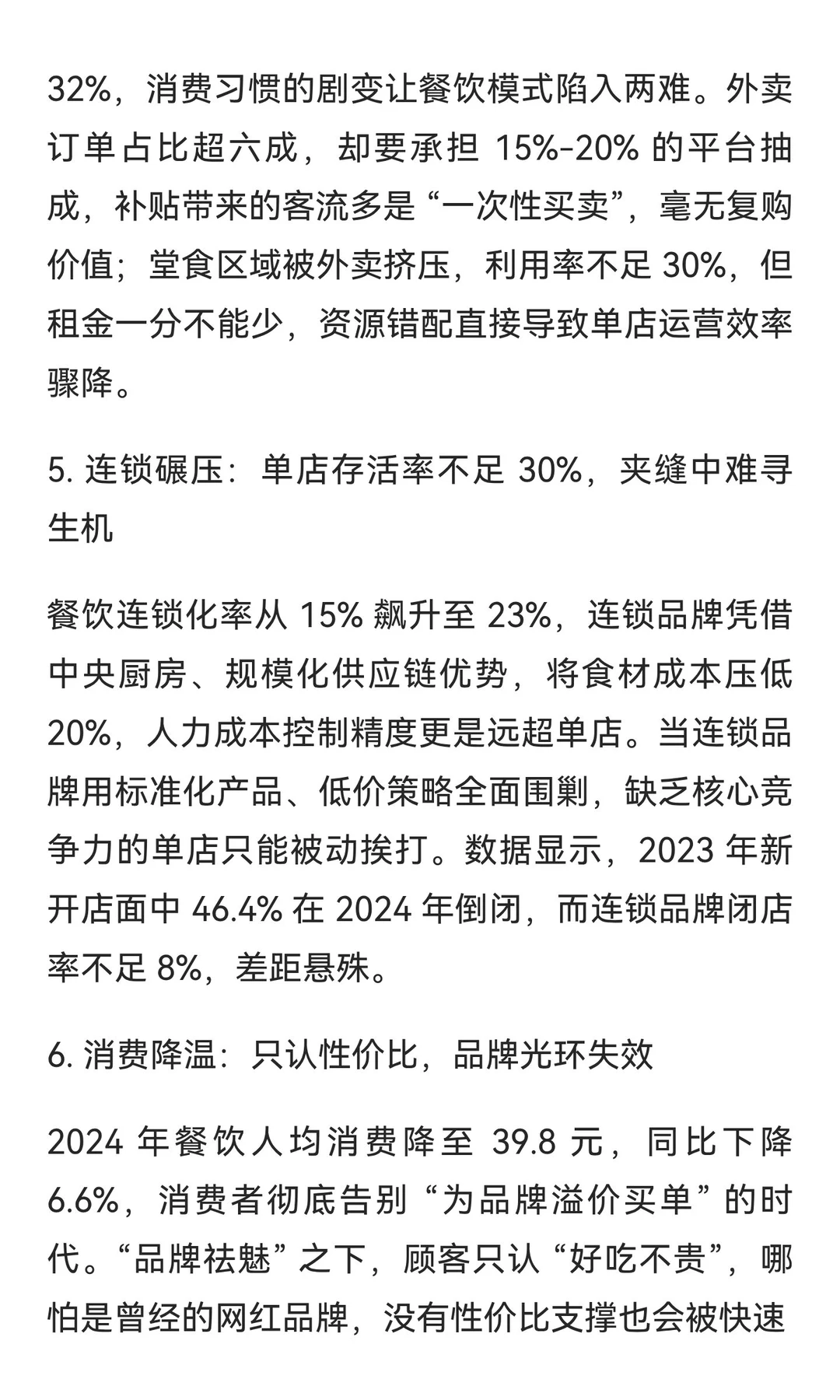 32%，消费习惯的剧变让餐饮模式陷入两难。外卖订单占比超六成，却要承担 15%-20% 的平台抽成，补贴带来的客流多是“一次性买卖”，毫无复购价值；堂食区域被外卖挤压，利用率不足 30%，但租金一分不能少，资源错配直接导致单店运营效率骤降。

5. 连锁碾压：单店存活率不足 30%，夹缝中难寻生机

餐饮连锁化率从 15% 飙升至 23%，连锁品牌凭借中央厨房、规模化供应链优势，将食材成本压低 20%，人力成本控制精度更是远超单店。当连锁品牌用标准化产品、低价策略全面围剿，缺乏核心竞争力的单店只能被动挨打。数据显示，2023 年新开店面中 46.4% 在 2024 年倒闭，而连锁品牌闭店率不足 8%，差距悬殊。

6. 消费降温：只认性价比，品牌光环失效

2024 年餐饮人均消费降至 39.8 元，同比下降 6.6%，消费者彻底告别“为品牌溢价买单”的时代。“品牌祛魅”之下，顾客只认“好吃不贵”，哪怕是曾经的网红品牌，没有性价比支撑也会被快速